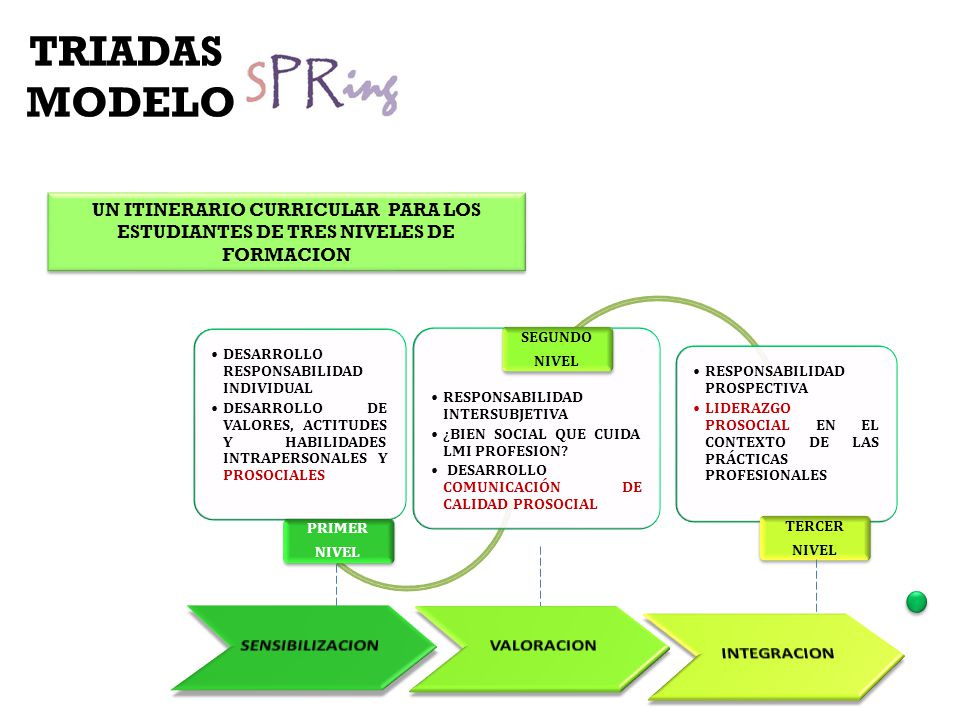 TRIADAS MODELO SPRing

UN ITINERARIO CURRICULAR PARA LOS ESTUDIANTES DE TRES NIVELES DE FORMACION

• DESARROLLO RESPONSABILIDAD INDIVIDUAL
• DESARROLLO DE VALORES, ACTITUDES Y HABILIDADES INTRAPERSONALES Y PROSOCIALES

PRIMER NIVEL

SEGUNDO NIVEL

• RESPONSABILIDAD INTERSUBJETIVA
• ¿BIEN SOCIAL QUE CUIDA LMI PROFESION?
• DESARROLLO COMUNICACIÓN DE CALIDAD PROSOCIAL

• RESPONSABILIDAD PROSPECTIVA
• LIDERAZGO PROSOCIAL EN EL CONTEXTO DE LAS PRÁCTICAS PROFESIONALES

TERCER NIVEL

SENSIBILIZACION

VALORACION

INTEGRACION